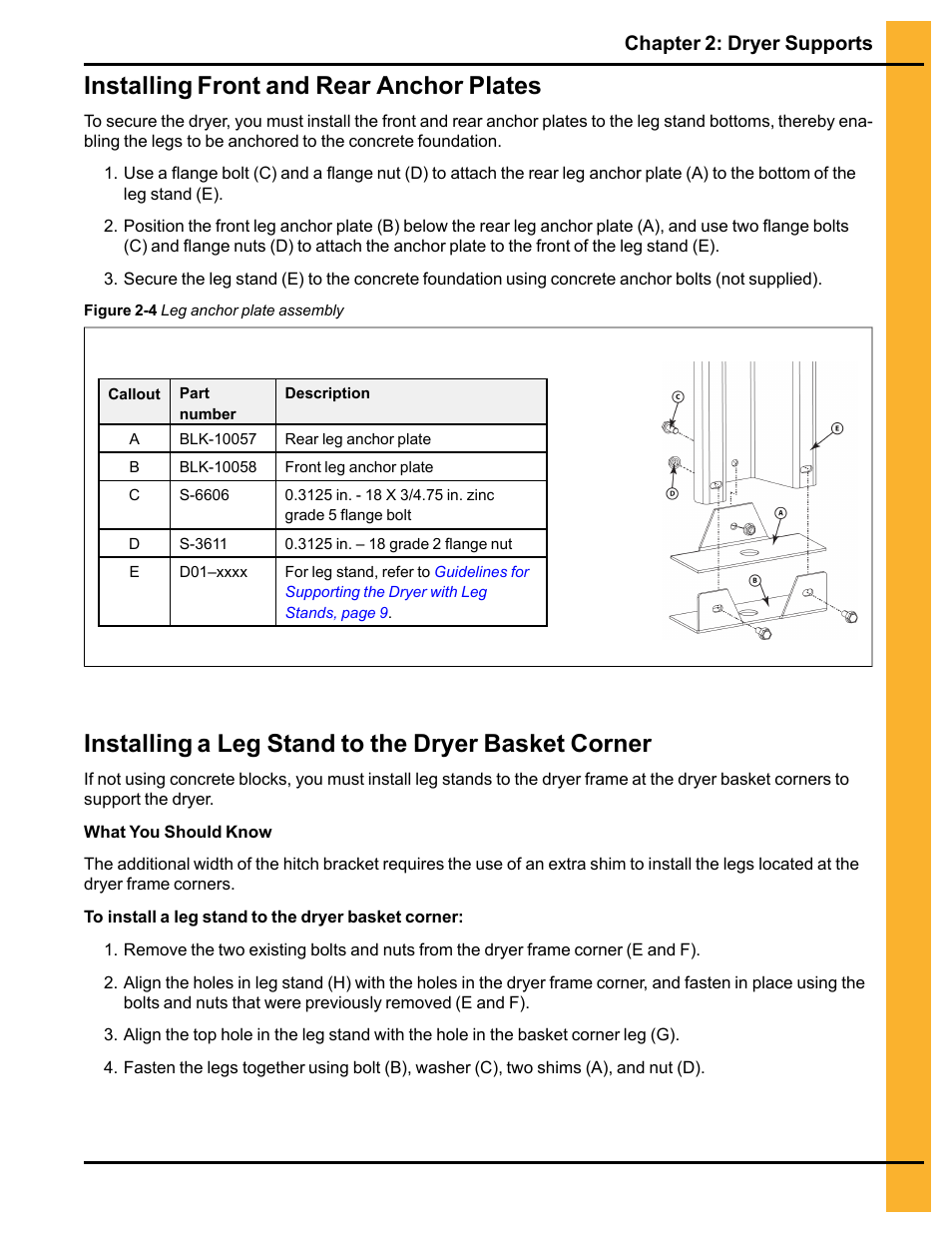 Chapter 2: Dryer Supports

Installing Front and Rear Anchor Plates

To secure the dryer, you must install the front and rear anchor plates to the leg stand bottoms, thereby enabling the legs to be anchored to the concrete foundation.

1. Use a flange bolt (C) and a flange nut (D) to attach the rear leg anchor plate (A) to the bottom of the leg stand (E).

2. Position the front leg anchor plate (B) below the rear leg anchor plate (A), and use two flange bolts (C) and flange nuts (D) to attach the anchor plate to the front of the leg stand (E).

3. Secure the leg stand (E) to the concrete foundation using concrete anchor bolts (not supplied).

Figure 2-4 Leg anchor plate assembly

| Callout | Part number | Description |
|---|---|---|
| A | BLK-10057 | Rear leg anchor plate |
| B | BLK-10058 | Front leg anchor plate |
| C | S-6606 | 0.3125 in. - 18 X 3/4.75 in. zinc grade 5 flange bolt |
| D | S-3611 | 0.3125 in. – 18 grade 2 flange nut |
| E | D01–xxxx | For leg stand, refer to Guidelines for Supporting the Dryer with Leg Stands, page 9. |

C
E
D
A
B

Installing a Leg Stand to the Dryer Basket Corner

If not using concrete blocks, you must install leg stands to the dryer frame at the dryer basket corners to support the dryer.

What You Should Know

The additional width of the hitch bracket requires the use of an extra shim to install the legs located at the dryer frame corners.

To install a leg stand to the dryer basket corner:

1. Remove the two existing bolts and nuts from the dryer frame corner (E and F).

2. Align the holes in leg stand (H) with the holes in the dryer frame corner, and fasten in place using the bolts and nuts that were previously removed (E and F).

3. Align the top hole in the leg stand with the hole in the basket corner leg (G).

4. Fasten the legs together using bolt (B), washer (C), two shims (A), and nut (D).